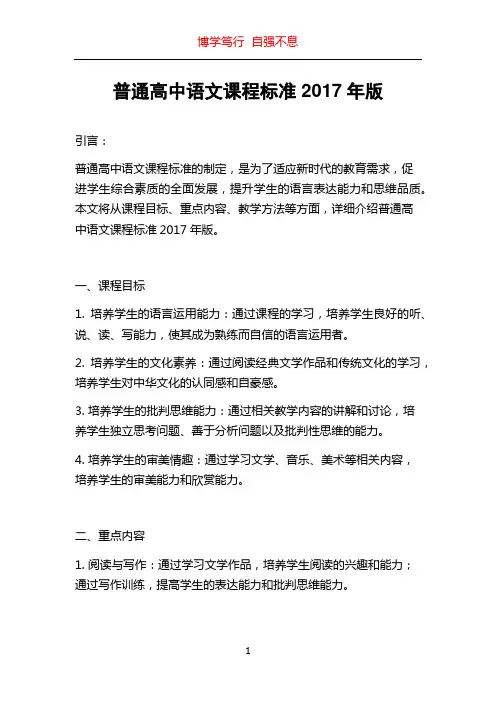 博学笃行 自强不息

普通高中语文课程标准 2017 年版

引言：

普通高中语文课程标准的制定，是为了适应新时代的教育需求，促进学生综合素质的全面发展，提升学生的语言表达能力和思维品质。本文将从课程目标、重点内容、教学方法等方面，详细介绍普通高中语文课程标准 2017 年版。

一、课程目标

1. 培养学生的语言运用能力：通过课程的学习，培养学生良好的听、说、读、写能力，使其成为熟练而自信的语言运用者。

2. 培养学生的文化素养：通过阅读经典文学作品和传统文化的学习，培养学生对中华文化的认同感和自豪感。

3. 培养学生的批判思维能力：通过相关教学内容的讲解和讨论，培养学生独立思考问题、善于分析问题以及批判性思维的能力。

4. 培养学生的审美情趣：通过学习文学、音乐、美术等相关内容，培养学生的审美能力和欣赏能力。

二、重点内容

1. 阅读与写作：通过学习文学作品，培养学生阅读的兴趣和能力；通过写作训练，提高学生的表达能力和批判思维能力。

1